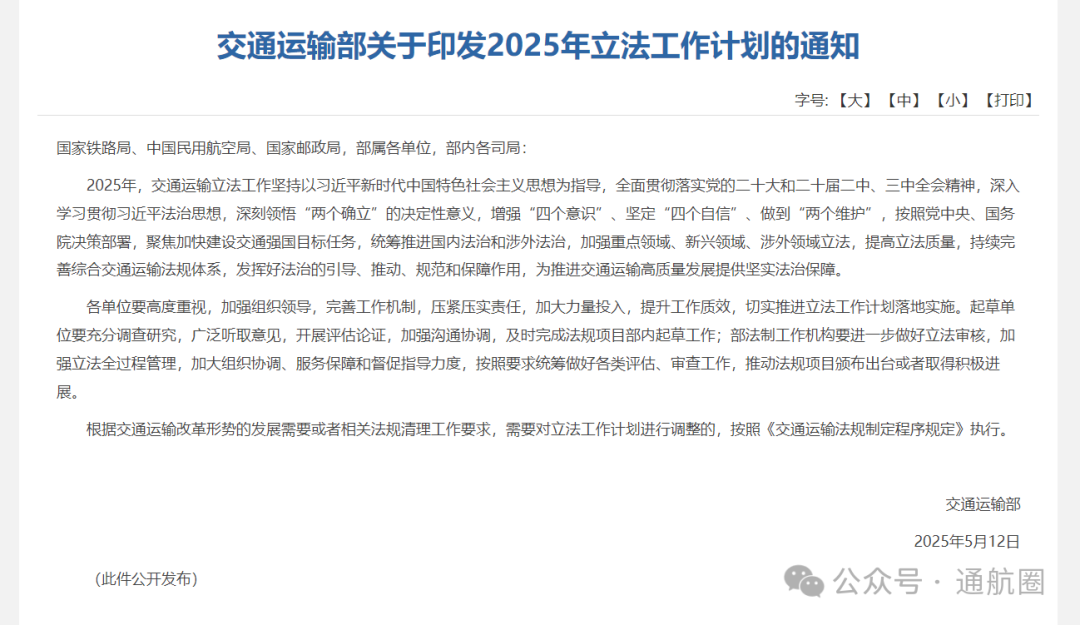 交通运输部关于印发2025年立法工作计划的通知

字号:【大】【中】【小】【打印】

国家铁路局、中国民用航空局、国家邮政局，部属各单位，部内各司局：

2025年，交通运输立法工作坚持以习近平新时代中国特色社会主义思想为指导，全面贯彻落实党的二十大和二十届二中、三中全会精神，深入学习贯彻习近平法治思想，深刻领悟“两个确立”的决定性意义，增强“四个意识”、坚定“四个自信”、做到“两个维护”，按照党中央、国务院决策部署，聚焦加快建设交通强国目标任务，统筹推进国内法治和涉外法治，加强重点领域、新兴领域、涉外领域立法，提高立法质量，持续完善综合交通运输法规体系，发挥好法治的引导、推动、规范和保障作用，为推进交通运输高质量发展提供坚实法治保障。

各单位要高度重视，加强组织领导，完善工作机制，压紧压实责任，加大力量投入，提升工作质效，切实推进立法工作计划落地实施。起草单位要充分调查研究，广泛听取意见，开展评估论证，加强沟通协调，及时完成法规项目部内起草工作；部法制工作机构要进一步做好立法审核，加强立法全过程管理，加大组织协调、服务保障和督促指导力度，按照要求统筹做好各类评估、审查工作，推动法规项目颁布出台或者取得积极进展。

根据交通运输改革形势的发展需要或者相关法规清理工作要求，需要对立法工作计划进行调整的，按照《交通运输法规制定程序规定》执行。

交通运输部

2025年5月12日

（此件公开发布）

公众号 · 通航圈